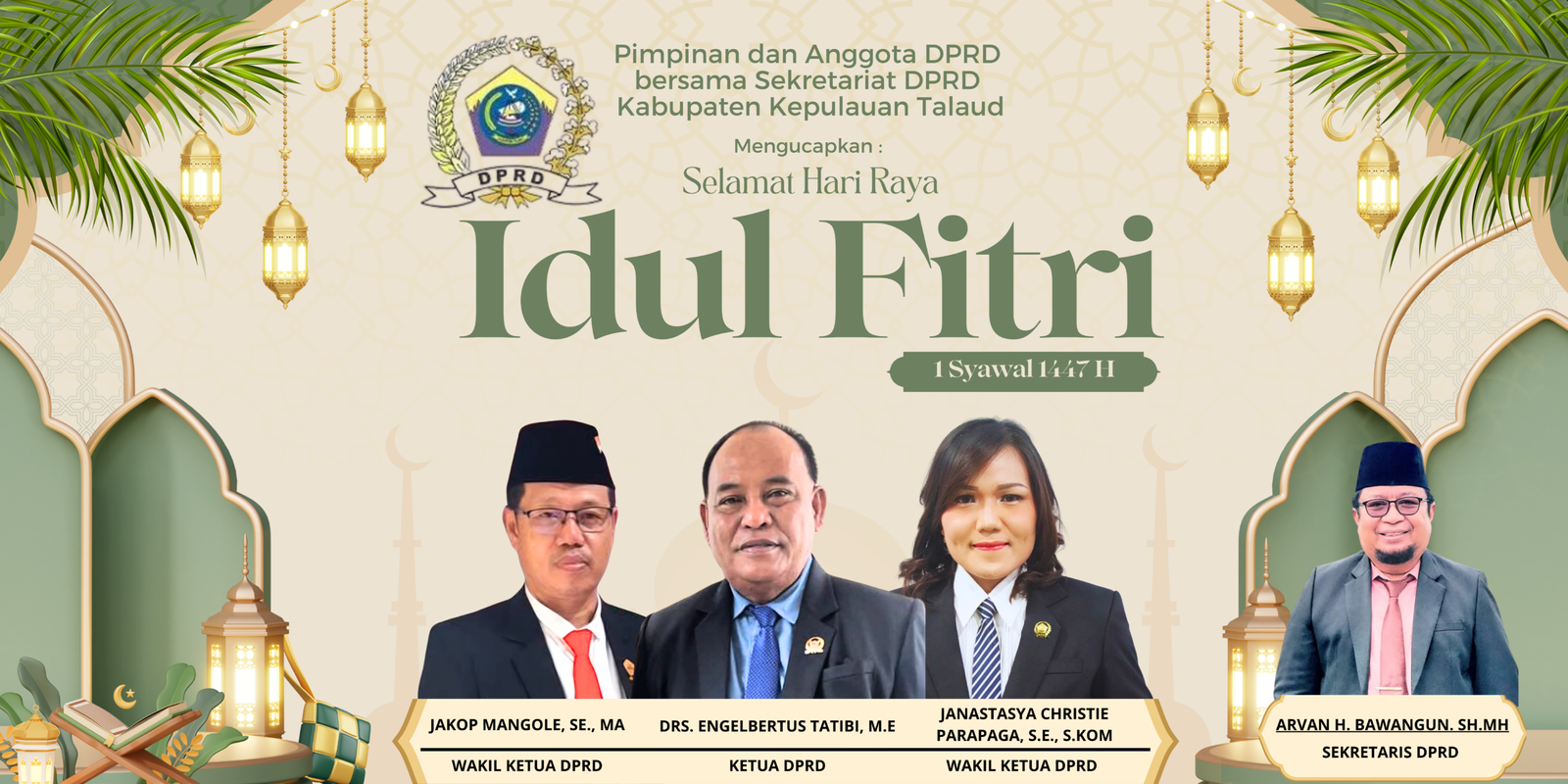 DPRD

Pimpinan dan Anggota DPRD
bersama Sekretariat DPRD
Kabupaten Kepulauan Talaud

Mengucapkan :

Selamat Hari Raya

Idul Fitri

1 Syawal 1447 H

JAKOP MANGOLE, SE., MA
WAKIL KETUA DPRD

DRS. ENGELBERTUS TATIBI, M.E
KETUA DPRD

JANASTASYA CHRISTIE PARAPAGA, S.E., S.KOM
WAKIL KETUA DPRD

ARVAN H. BAWANGUN. SH.MH
SEKRETARIS DPRD